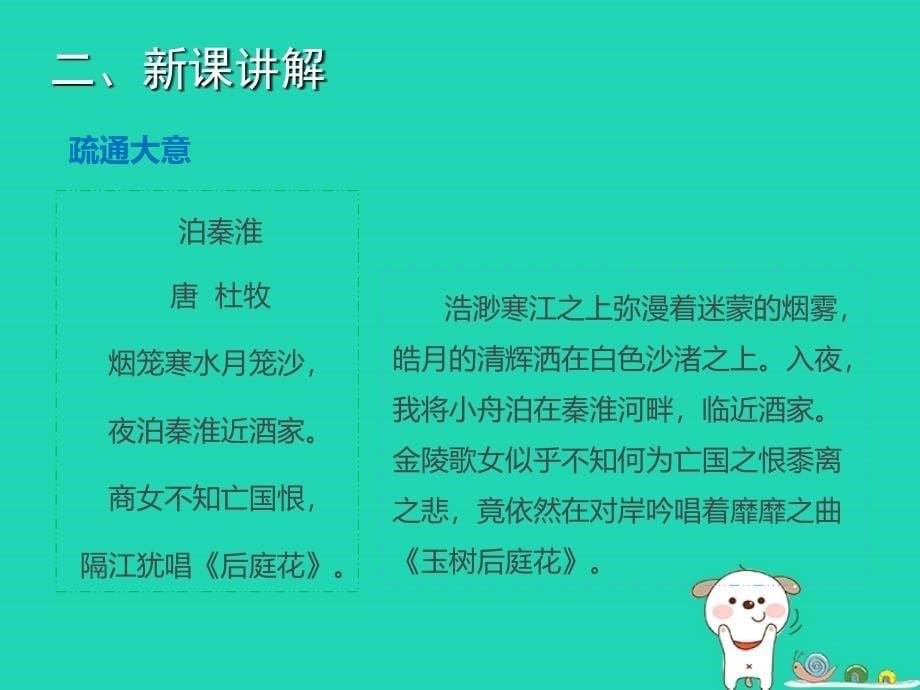 二、新课讲解

疏通大意

泊秦淮

唐 杜牧

烟笼寒水月笼沙，

夜泊秦淮近酒家。

商女不知亡国恨，

隔江犹唱《后庭花》。

浩渺寒江之上弥漫着迷蒙的烟雾，皓月的清辉洒在白色沙渚之上。入夜，我将小舟泊在秦淮河畔，临近酒家。金陵歌女似乎不知何为亡国之恨黍离之悲，竟依然在对岸吟唱着靡靡之曲《玉树后庭花》。